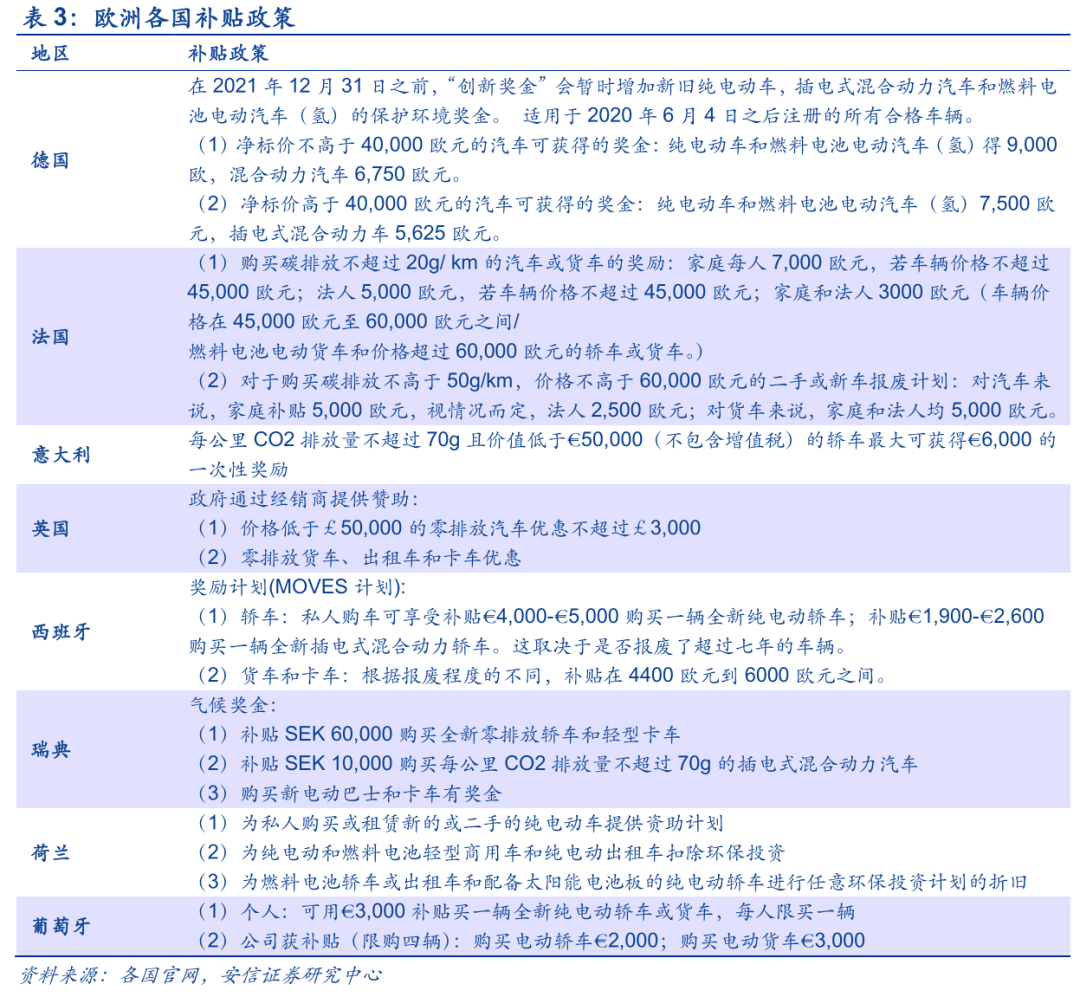 表 3：欧洲各国补贴政策

| 地区 | 补贴政策 |
|---|---|
| 德国 | 在 2021 年 12 月 31 日之前，“创新奖金”会暂时增加新旧纯电动车，插电式混合动力汽车和燃料电池电动汽车（氢）的保护环境奖金。 适用于 2020 年 6 月 4 日之后注册的所有合格车辆。<br>（1）净标价不高于 40,000 欧元的汽车可获得的奖金：纯电动车和燃料电池电动汽车（氢）得 9,000 欧，混合动力汽车 6,750 欧元。<br>（2）净标价高于 40,000 欧元的汽车可获得的奖金：纯电动车和燃料电池电动汽车（氢）7,500 欧元，插电式混合动力车 5,625 欧元。 |
| 法国 | （1）购买碳排放不超过 20g/ km 的汽车或货车的奖励：家庭每人 7,000 欧元，若车辆价格不超过 45,000 欧元；法人 5,000 欧元，若车辆价格不超过 45,000 欧元；家庭和法人 3000 欧元（车辆价格在 45,000 欧元至 60,000 欧元之间/<br>燃料电池电动货车和价格超过 60,000 欧元的轿车或货车。）<br>（2）对于购买碳排放不高于 50g/km，价格不高于 60,000 欧元的二手或新车报废计划：对汽车来说，家庭补贴 5,000 欧元，视情况而定，法人 2,500 欧元；对货车来说，家庭和法人均 5,000 欧元。 |
| 意大利 | 每公里 CO2 排放量不超过 70g 且价值低于€50,000（不包含增值税）的轿车最大可获得€6,000 的一次性奖励 |
| 英国 | 政府通过经销商提供赞助：<br>（1）价格低于￡50,000 的零排放汽车优惠不超过￡3,000<br>（2）零排放货车、出租车和卡车优惠 |
| 西班牙 | 奖励计划(MOVES 计划)：<br>（1）轿车：私人购车可享受补贴€4,000-€5,000 购买一辆全新纯电动轿车；补贴€1,900-€2,600 购买一辆全新插电式混合动力轿车。这取决于是否报废了超过七年的车辆。<br>（2）货车和卡车：根据报废程度的不同，补贴在 4400 欧元到 6000 欧元之间。 |
| 瑞典 | 气候奖金：<br>（1）补贴 SEK 60,000 购买全新零排放轿车和轻型卡车<br>（2）补贴 SEK 10,000 购买每公里 CO2 排放量不超过 70g 的插电式混合动力汽车<br>（3）购买新电动巴士和卡车有奖金 |
| 荷兰 | （1）为私人购买或租赁新的或二手的纯电动车提供资助计划<br>（2）为纯电动和燃料电池轻型商用车和纯电动出租车扣除环保投资<br>（3）为燃料电池轿车或出租车和配备太阳能电池板的纯电动轿车进行任意环保投资计划的折旧 |
| 葡萄牙 | （1）个人：可用€3,000 补贴买一辆全新纯电动轿车或货车，每人限买一辆<br>（2）公司获补贴（限购四辆）：购买电动轿车€2,000；购买电动货车€3,000 |

资料来源：各国官网，安信证券研究中心